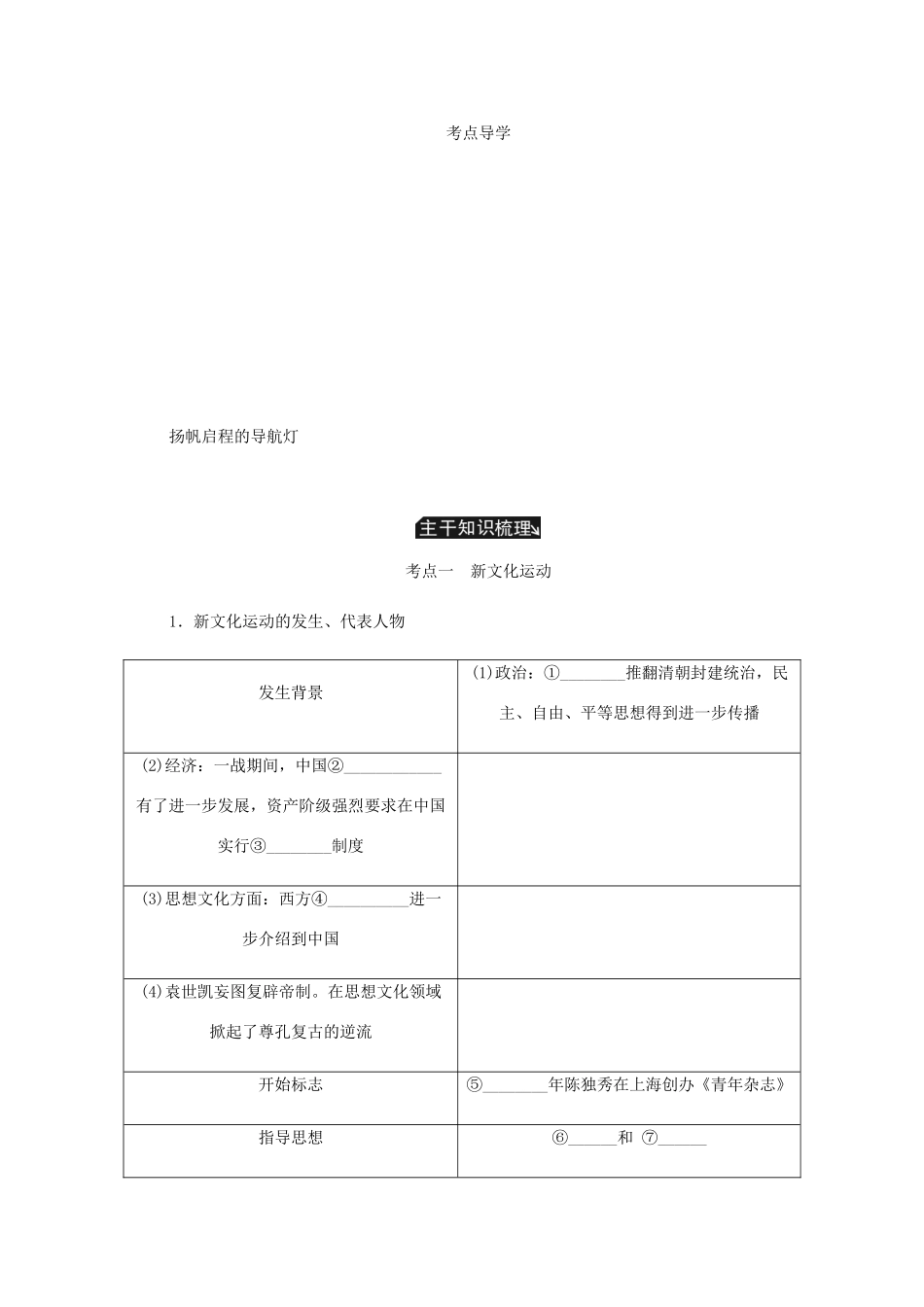 考点导学

扬帆启程的导航灯

主干知识梳理

考点一　新文化运动

1．新文化运动的发生、代表人物

| 发生背景 | (1)政治：①________推翻清朝封建统治，民主、自由、平等思想得到进一步传播 |
|---|---|
| (2)经济：一战期间，中国②____________有了进一步发展，资产阶级强烈要求在中国实行③________制度 | |
| (3)思想文化方面：西方④__________进一步介绍到中国 | |
| (4)袁世凯妄图复辟帝制。在思想文化领域掀起了尊孔复古的逆流 | |
| 开始标志 | ⑤________年陈独秀在上海创办《青年杂志》 |
| 指导思想 | ⑥______和 ⑦______ |